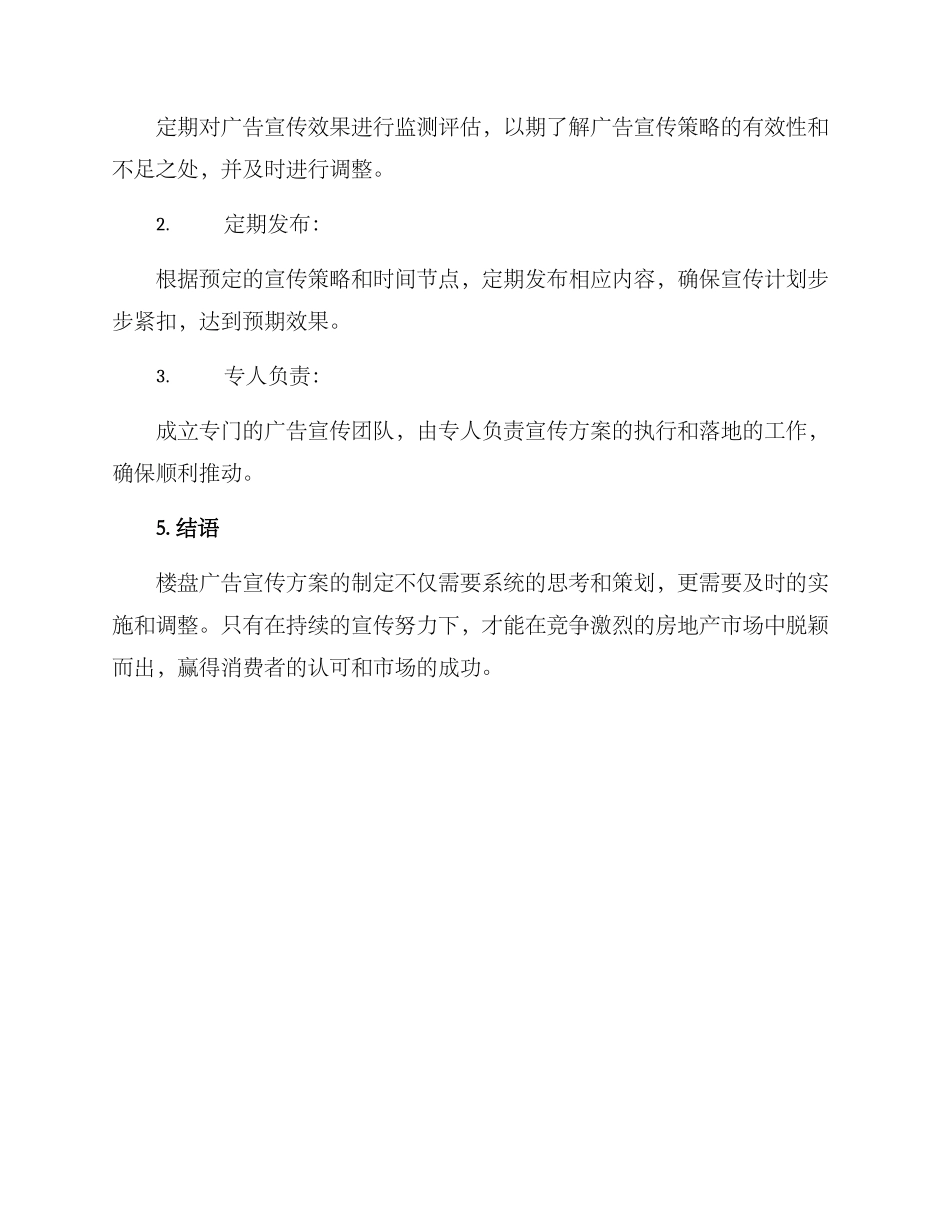 定期对广告宣传效果进行监测评估，以期了解广告宣传策略的有效性和不足之处，并及时进行调整。

2. 定期发布：

根据预定的宣传策略和时间节点，定期发布相应内容，确保宣传计划步步紧扣，达到预期效果。

3. 专人负责：

成立专门的广告宣传团队，由专人负责宣传方案的执行和落地的工作，确保顺利推动。

5. 结语

楼盘广告宣传方案的制定不仅需要系统的思考和策划，更需要及时的实施和调整。只有在持续的宣传努力下，才能在竞争激烈的房地产市场中脱颖而出，赢得消费者的认可和市场的成功。